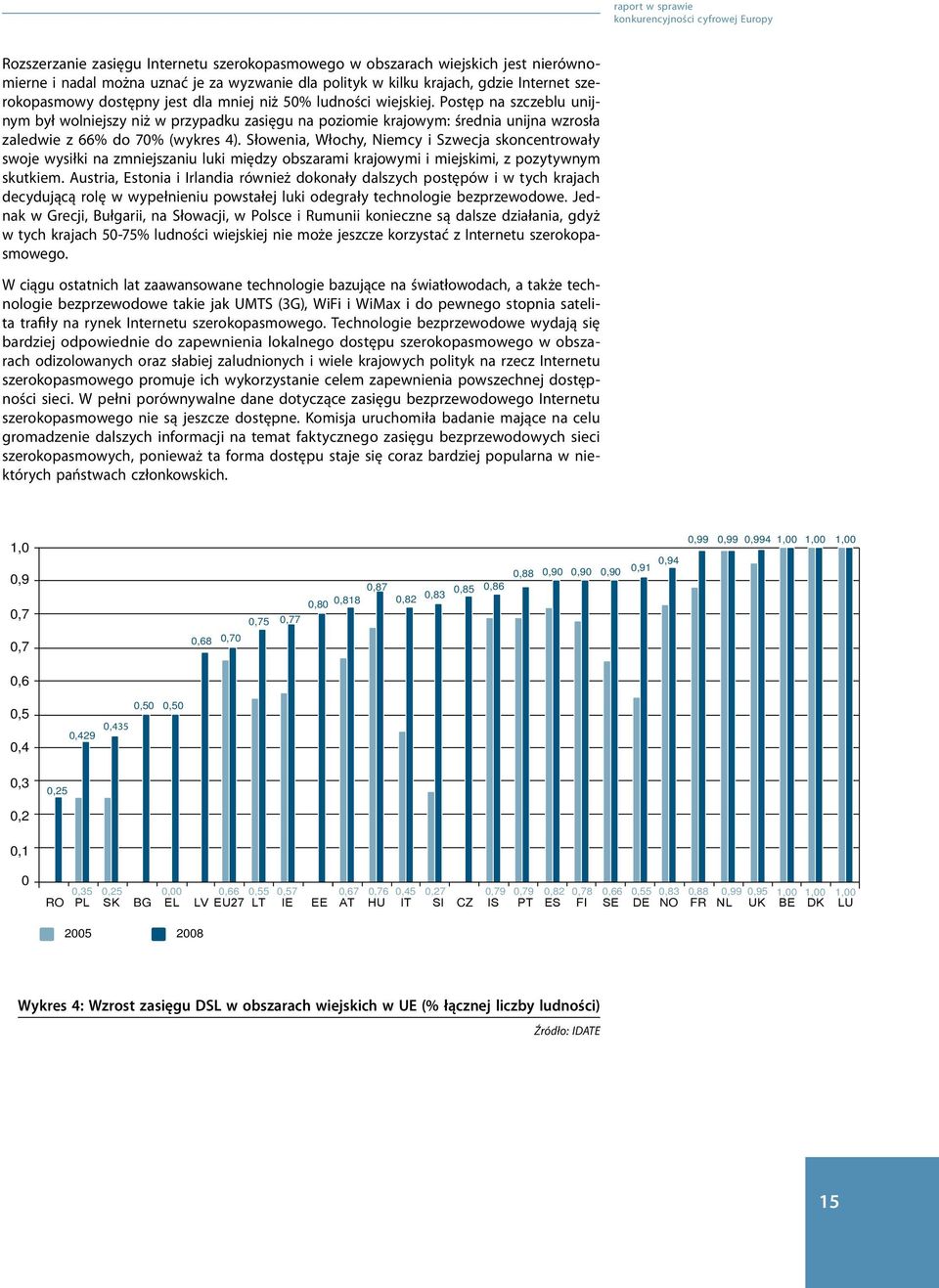 raport w sprawie konkurencyjności cyfrowej Europy

Rozszerzanie zasięgu Internetu szerokopasmowego w obszarach wiejskich jest nierównomierne i nadal można uznać je za wyzwanie dla polityk w kilku krajach, gdzie Internet szerokopasmowy dostępny jest dla mniej niż 50% ludności wiejskiej. Postęp na szczeblu unijnym był wolniejszy niż w przypadku zasięgu na poziomie krajowym: średnia unijna wzrosła zaledwie z 66% do 70% (wykres 4). Słowenia, Włochy, Niemcy i Szwecja skoncentrowały swoje wysiłki na zmniejszaniu luki między obszarami krajowymi i miejskimi, z pozytywnym skutkiem. Austria, Estonia i Irlandia również dokonały dalszych postępów i w tych krajach decydującą rolę w wypełnieniu powstałej luki odegrały technologie bezprzewodowe. Jednak w Grecji, Bułgarii, na Słowacji, w Polsce i Rumunii konieczne są dalsze działania, gdyż w tych krajach 50-75% ludności wiejskiej nie może jeszcze korzystać z Internetu szerokopasmowego.

W ciągu ostatnich lat zaawansowane technologie bazujące na światłowodach, a także technologie bezprzewodowe takie jak UMTS (3G), WiFi i WiMax i do pewnego stopnia satelita trafiły na rynek Internetu szerokopasmowego. Technologie bezprzewodowe wydają się bardziej odpowiednie do zapewnienia lokalnego dostępu szerokopasmowego w obszarach odizolowanych oraz słabiej zaludnionych i wiele krajowych polityk na rzecz Internetu szerokopasmowego promuje ich wykorzystanie celem zapewnienia powszechnej dostępności sieci. W pełni porównywalne dane dotyczące zasięgu bezprzewodowego Internetu szerokopasmowego nie są jeszcze dostępne. Komisja uruchomiła badanie mające na celu gromadzenie dalszych informacji na temat faktycznego zasięgu bezprzewodowych sieci szerokopasmowych, ponieważ ta forma dostępu staje się coraz bardziej popularna w niektórych państwach członkowskich.

1,0
0,9
0,7
0,7
0,6
0,5
0,4
0,3
0,2
0,1
0

0,25 0,429 0,435 0,50 0,50 0,68 0,70 0,75 0,77 0,80 0,818 0,87 0,82 0,83 0,85 0,86 0,88 0,90 0,90 0,90 0,91 0,94 0,99 0,99 0,994 1,00 1,00 1,00

0,35 0,25 0,00 0,66 0,55 0,57 0,67 0,76 0,45 0,27 0,79 0,79 0,82 0,78 0,66 0,55 0,83 0,88 0,99 0,95 1,00 1,00 1,00

RO PL SK BG EL LV EU27 LT IE EE AT HU IT SI CZ IS PT ES FI SE DE NO FR NL UK BE DK LU

2005 2008

Wykres 4: Wzrost zasięgu DSL w obszarach wiejskich w UE (% łącznej liczby ludności)

Źródło: IDATE

15